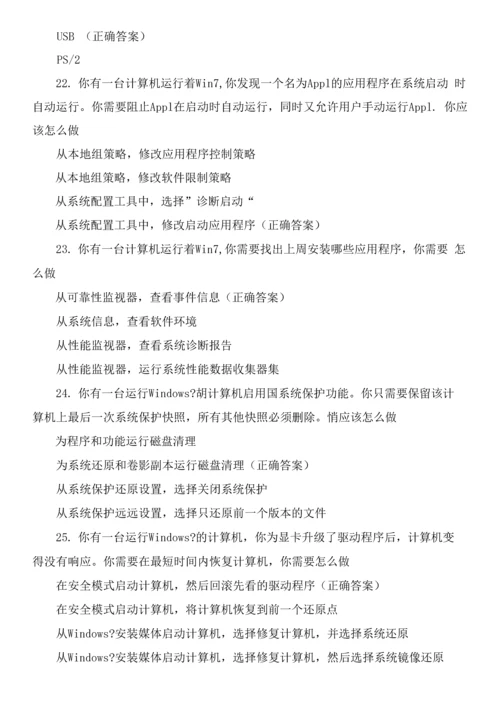 USB （正确答案）

PS/2

22. 你有一台计算机运行着Win7,你发现一个名为Appl的应用程序在系统启动 时自动运行。你需要阻止Appl在启动时自动运行，同时又允许用户手动运行Appl. 你应该怎么做

从本地组策略，修改应用程序控制策略

从本地组策略，修改软件限制策略

从系统配置工具中，选择”诊断启动“

从系统配置工具中，修改启动应用程序（正确答案）

23. 你有一台计算机运行着Win7,你需要找出上周安装哪些应用程序，你需要 怎么做

从可靠性监视器，查看事件信息（正确答案）

从系统信息，查看软件环境

从性能监视器，查看系统诊断报告

从性能监视器，运行系统性能数据收集器集

24. 你有一台运行Windows?胡计算机启用国系统保护功能。你只需要保留该计算机上最后一次系统保护快照，所有其他快照必须删除。悄应该怎么做

为程序和功能运行磁盘清理

为系统还原和卷影副本运行磁盘清理（正确答案）

从系统保护还原设置，选择关闭系统保护

从系统保护远远设置，选择只还原前一个版本的文件

25. 你有一台运行Windows?的计算机，你为显卡升级了驱动程序后，计算机变得没有响应。你需要在最短时间内恢复计算机，你需要怎么做

在安全模式启动计算机，然后回滚先看的驱动程序（正确答案）

在安全模式启动计算机，将计算机恢复到前一个还原点

从Windows?安装媒体启动计算机，选择修复计算机，并选择系统还原

从Windows?安装媒体启动计算机，选择修复计算机，然后选择系统镜像还原